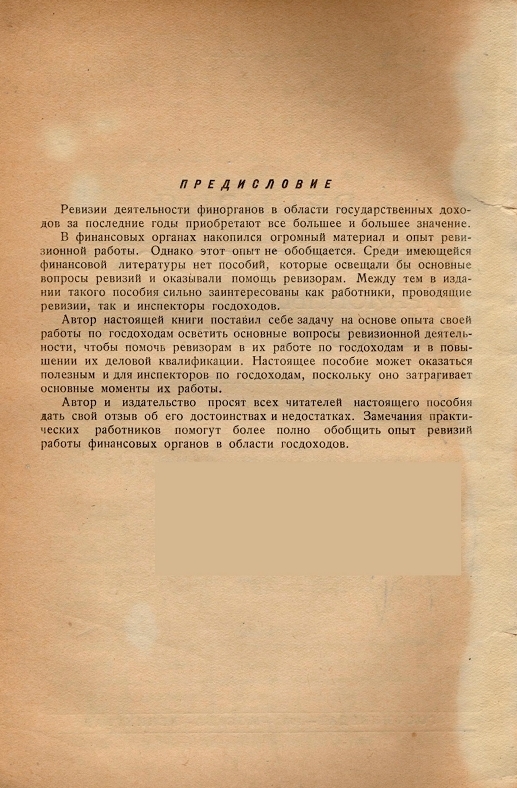 ПРЕДИСЛОВИЕ

Ревизии деятельности финорганов в области государственных доходов за последние годы приобретают все большее и большее значение.

В финансовых органах накопился огромный материал и опыт ревизионной работы. Однако этот опыт не обобщается. Среди имеющейся финансовой литературы нет пособий, которые освещали бы основные вопросы ревизий и оказывали помощь ревизорам. Между тем в издании такого пособия сильно заинтересованы как работники, проводящие ревизии, так и инспекторы госдоходов.

Автор настоящей книги поставил себе задачу на основе опыта своей работы по госдоходам осветить основные вопросы ревизионной деятельности, чтобы помочь ревизорам в их работе по госдоходам и в повышении их деловой квалификации. Настоящее пособие может оказаться полезным и для инспекторов по госдоходам, поскольку оно затрагивает основные моменты их работы.

Автор и издательство просят всех читателей настоящего пособия дать свой отзыв об его достоинствах и недостатках. Замечания практических работников помогут более полно обобщить опыт ревизий работы финансовых органов в области госдоходов.